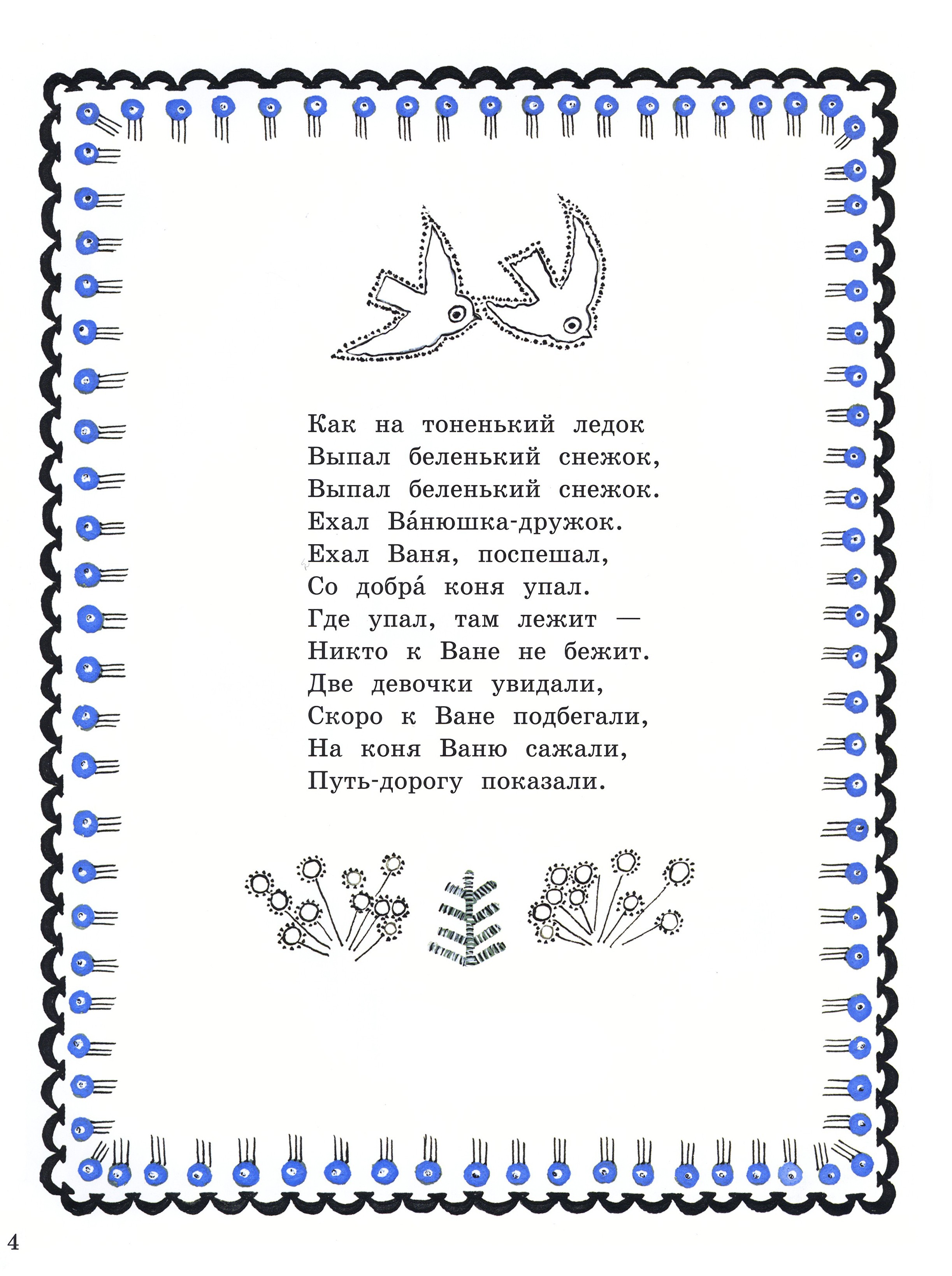 Как на тоненький ледок
Выпал беленький снежок,
Выпал беленький снежок.
Ехал Ва́нюшка-дружок.
Ехал Ваня, поспешал,
Со добра́ коня упал.
Где упал, там лежит —
Никто к Ване не бежит.
Две девочки увидали,
Скоро к Ване подбегали,
На коня Ваню сажали,
Путь-дорогу показали.

4